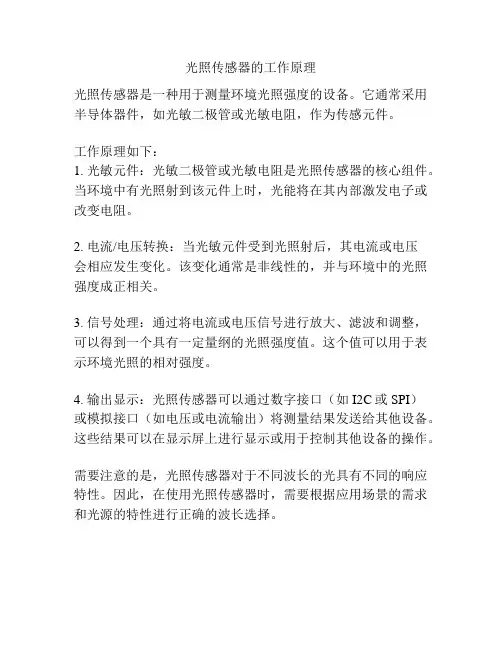 光照传感器的工作原理

光照传感器是一种用于测量环境光照强度的设备。它通常采用半导体器件，如光敏二极管或光敏电阻，作为传感元件。

工作原理如下：
1. 光敏元件：光敏二极管或光敏电阻是光照传感器的核心组件。当环境中有光照射到该元件上时，光能将在其内部激发电子或改变电阻。

2. 电流/电压转换：当光敏元件受到光照射后，其电流或电压会相应发生变化。该变化通常是非线性的，并与环境中的光照强度成正相关。

3. 信号处理：通过将电流或电压信号进行放大、滤波和调整，可以得到一个具有一定量纲的光照强度值。这个值可以用于表示环境光照的相对强度。

4. 输出显示：光照传感器可以通过数字接口（如 I2C 或 SPI）或模拟接口（如电压或电流输出）将测量结果发送给其他设备。这些结果可以在显示屏上进行显示或用于控制其他设备的操作。

需要注意的是，光照传感器对于不同波长的光具有不同的响应特性。因此，在使用光照传感器时，需要根据应用场景的需求和光源的特性进行正确的波长选择。